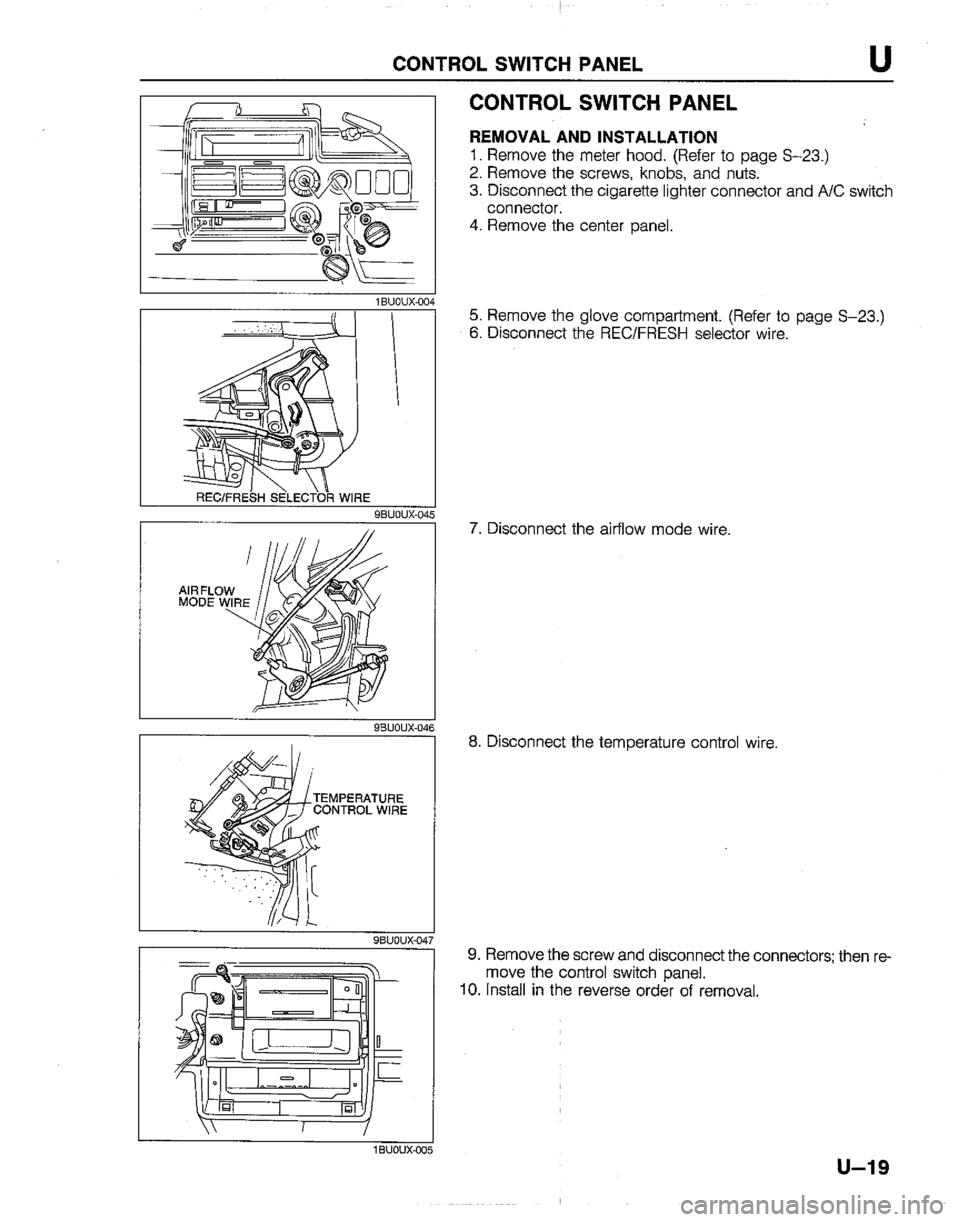 CONTROL SWITCH PANEL U

1BU0UX-004

REC/FRESH SELECTOR WIRE

9BU0UX-045

AIRFLOW MODE WIRE

9BU0UX-046

TEMPERATURE CONTROL WIRE

9BU0UX-047

1BU0UX-005

CONTROL SWITCH PANEL

REMOVAL AND INSTALLATION
1. Remove the meter hood. (Refer to page S–23.)
2. Remove the screws, knobs, and nuts.
3. Disconnect the cigarette lighter connector and A/C switch connector.
4. Remove the center panel.

5. Remove the glove compartment. (Refer to page S–23.)
6. Disconnect the REC/FRESH selector wire.

7. Disconnect the airflow mode wire.

8. Disconnect the temperature control wire.

9. Remove the screw and disconnect the connectors; then remove the control switch panel.
10. Install in the reverse order of removal.

U–19

carmanualsonline.info